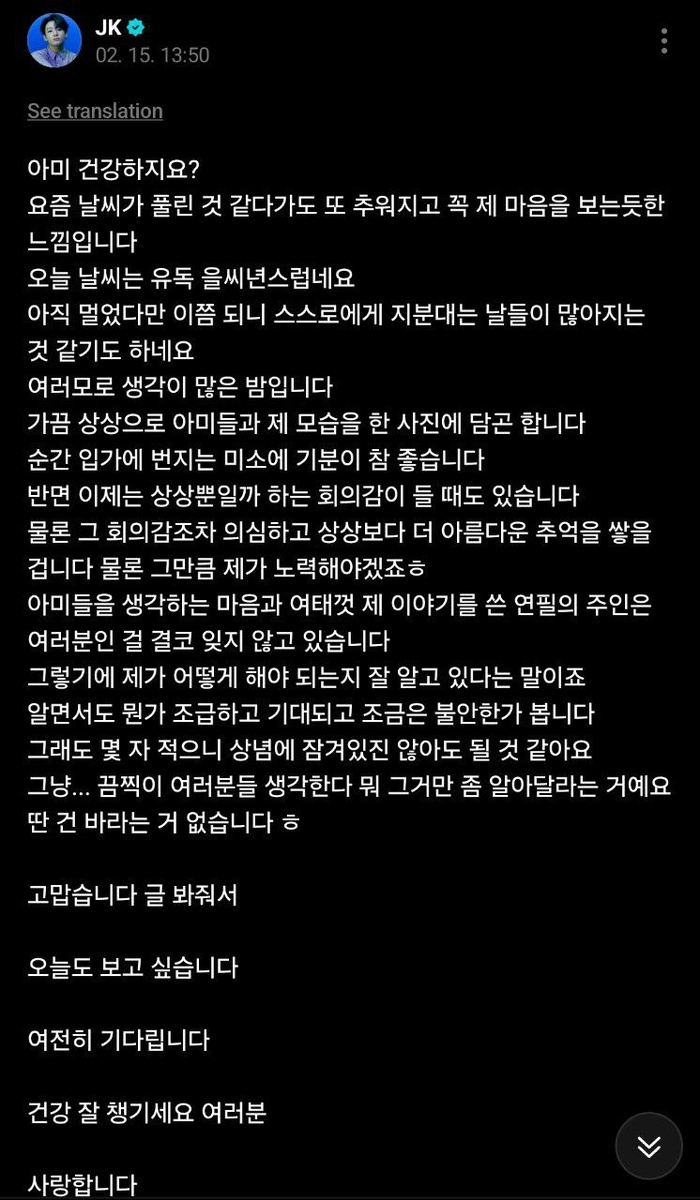 JK
02. 15. 13:50

See translation

아미 건강하지요?
요즘 날씨가 풀린 것 같다가도 또 추워지고 꼭 제 마음을 보는듯한 느낌입니다
오늘 날씨는 유독 을씨년스럽네요
아직 멀었다만 이쯤 되니 스스로에게 지분대는 날들이 많아지는 것 같기도 하네요
여러모로 생각이 많은 밤입니다
가끔 상상으로 아미들과 제 모습을 한 사진에 담곤 합니다
순간 입가에 번지는 미소에 기분이 참 좋습니다
반면 이제는 상상뿐일까 하는 회의감이 들 때도 있습니다
물론 그 회의감조차 의심하고 상상보다 더 아름다운 추억을 쌓을 겁니다 물론 그만큼 제가 노력해야겠죠ㅎ
아미들을 생각하는 마음과 여태껏 제 이야기를 쓴 연필의 주인은 여러분인 걸 결코 잊지 않고 있습니다
그렇기에 제가 어떻게 해야 되는지 잘 알고 있다는 말이죠
알면서도 뭔가 조급하고 기대되고 조금은 불안한가 봅니다
그래도 몇 자 적으니 상념에 잠겨있진 않아도 될 것 같아요
그냥... 끔찍이 여러분들 생각한다 뭐 그거만 좀 알아달라는 거예요
딴 건 바라는 거 없습니다 ㅎ

고맙습니다 글 봐줘서

오늘도 보고 싶습니다

여전히 기다립니다

건강 잘 챙기세요 여러분

사랑합니다